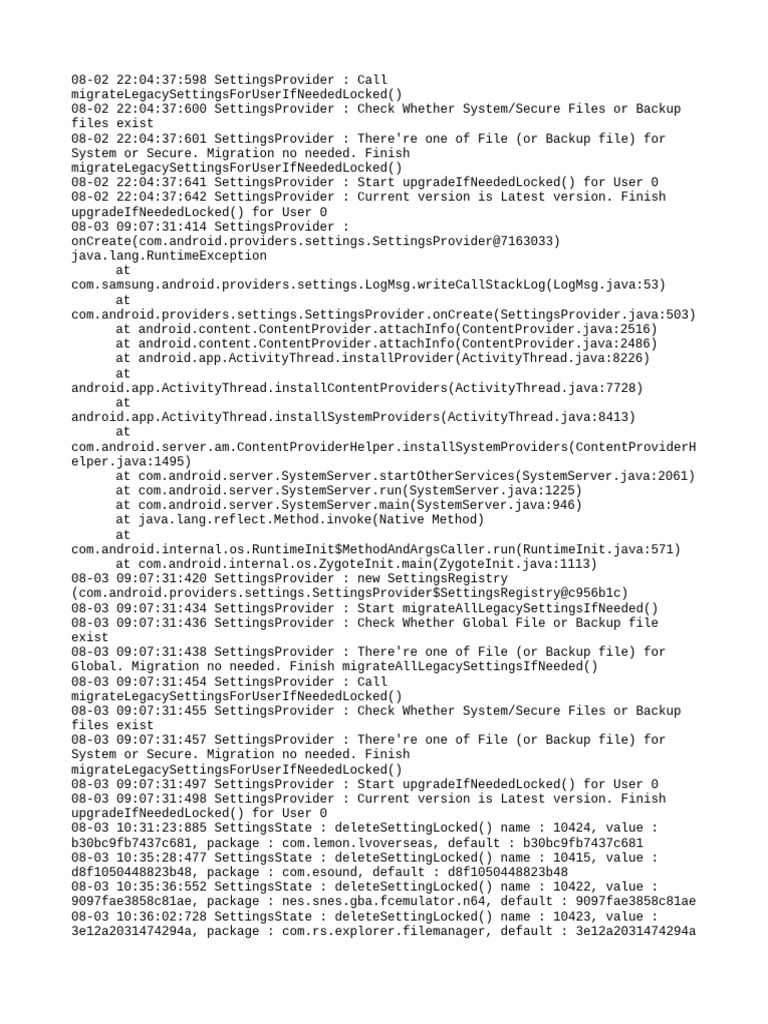 08-02 22:04:37:598 SettingsProvider : Call migrateLegacySettingsForUserIfNeededLocked()
08-02 22:04:37:600 SettingsProvider : Check Whether System/Secure Files or Backup files exist
08-02 22:04:37:601 SettingsProvider : There're one of File (or Backup file) for System or Secure. Migration no needed. Finish migrateLegacySettingsForUserIfNeededLocked()
08-02 22:04:37:641 SettingsProvider : Start upgradeIfNeededLocked() for User 0
08-02 22:04:37:642 SettingsProvider : Current version is Latest version. Finish upgradeIfNeededLocked() for User 0
08-03 09:07:31:414 SettingsProvider : onCreate(com.android.providers.settings.SettingsProvider@7163033)
java.lang.RuntimeException
at com.samsung.android.providers.settings.LogMsg.writeCallStackLog(LogMsg.java:53)
at com.android.providers.settings.SettingsProvider.onCreate(SettingsProvider.java:503)
at android.content.ContentProvider.attachInfo(ContentProvider.java:2516)
at android.content.ContentProvider.attachInfo(ContentProvider.java:2486)
at android.app.ActivityThread.installProvider(ActivityThread.java:8226)
at android.app.ActivityThread.installContentProviders(ActivityThread.java:7728)
at android.app.ActivityThread.installSystemProviders(ActivityThread.java:8413)
at com.android.server.am.ContentProviderHelper.installSystemProviders(ContentProviderHelper.java:1495)
at com.android.server.SystemServer.startOtherServices(SystemServer.java:2061)
at com.android.server.SystemServer.run(SystemServer.java:1225)
at com.android.server.SystemServer.main(SystemServer.java:946)
at java.lang.reflect.Method.invoke(Native Method)
at com.android.internal.os.RuntimeInit$MethodAndArgsCaller.run(RuntimeInit.java:571)
at com.android.internal.os.ZygoteInit.main(ZygoteInit.java:1113)
08-03 09:07:31:420 SettingsProvider : new SettingsRegistry (com.android.providers.settings.SettingsProvider$SettingsRegistry@c956b1c)
08-03 09:07:31:434 SettingsProvider : Start migrateAllLegacySettingsIfNeeded()
08-03 09:07:31:436 SettingsProvider : Check Whether Global File or Backup file exist
08-03 09:07:31:438 SettingsProvider : There're one of File (or Backup file) for Global. Migration no needed. Finish migrateAllLegacySettingsIfNeeded()
08-03 09:07:31:454 SettingsProvider : Call migrateLegacySettingsForUserIfNeededLocked()
08-03 09:07:31:455 SettingsProvider : Check Whether System/Secure Files or Backup files exist
08-03 09:07:31:457 SettingsProvider : There're one of File (or Backup file) for System or Secure. Migration no needed. Finish migrateLegacySettingsForUserIfNeededLocked()
08-03 09:07:31:497 SettingsProvider : Start upgradeIfNeededLocked() for User 0
08-03 09:07:31:498 SettingsProvider : Current version is Latest version. Finish upgradeIfNeededLocked() for User 0
08-03 10:31:23:885 SettingsState : deleteSettingLocked() name : 10424, value : b30bc9fb7437c681, package : com.lemon.lvoverseas, default : b30bc9fb7437c681
08-03 10:35:28:477 SettingsState : deleteSettingLocked() name : 10415, value : d8f1050448823b48, package : com.esound, default : d8f1050448823b48
08-03 10:35:36:552 SettingsState : deleteSettingLocked() name : 10422, value : 9097fae3858c81ae, package : nes.snes.gba.fcemulator.n64, default : 9097fae3858c81ae
08-03 10:36:02:728 SettingsState : deleteSettingLocked() name : 10423, value : 3e12a2031474294a, package : com.rs.explorer.filemanager, default : 3e12a2031474294a